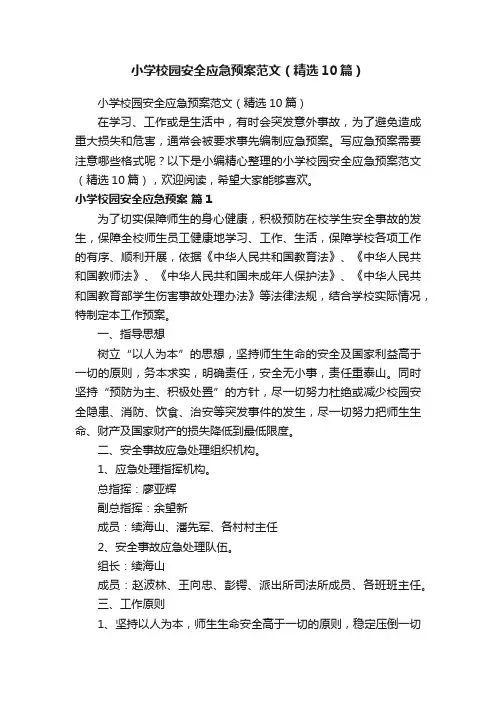 小学校园安全应急预案范文（精选10篇）

小学校园安全应急预案范文（精选10篇）

在学习、工作或是生活中，有时会突发意外事故，为了避免造成重大损失和危害，通常会被要求事先编制应急预案。写应急预案需要注意哪些格式呢？以下是小编精心整理的小学校园安全应急预案范文（精选10篇），欢迎阅读，希望大家能够喜欢。

小学校园安全应急预案 篇1

为了切实保障师生的身心健康，积极预防在校学生安全事故的发生，保障全校师生员工健康地学习、工作、生活，保障学校各项工作的有序、顺利开展，依据《中华人民共和国教育法》、《中华人民共和国教师法》、《中华人民共和国未成年人保护法》、《中华人民共和国教育部学生伤害事故处理办法》等法律法规，结合学校实际情况，特制定本工作预案。

一、指导思想

树立“以人为本”的思想，坚持师生生命的安全及国家利益高于一切的原则，务本求实，明确责任，安全无小事，责任重泰山。同时坚持“预防为主、积极处置”的方针，尽一切努力杜绝或减少校园安全隐患、消防、饮食、治安等突发事件的发生，尽一切努力把师生生命、财产及国家财产的损失降低到最低限度。

二、安全事故应急处理组织机构。

1、应急处理指挥机构。

总指挥：廖亚辉

副总指挥：余望新

成员：续海山、潘先军、各村村主任

2、安全事故应急处理队伍。

组长：续海山

成员：赵波林、王向忠、彭锷、派出所司法所成员、各班班主任。

三、工作原则

1、坚持以人为本，师生生命安全高于一切的原则，稳定压倒一切